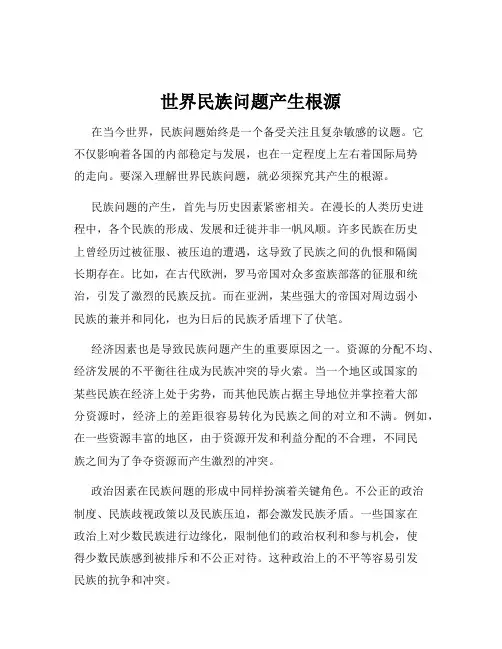 世界民族问题产生根源

在当今世界，民族问题始终是一个备受关注且复杂敏感的议题。它不仅影响着各国的内部稳定与发展，也在一定程度上左右着国际局势的走向。要深入理解世界民族问题，就必须探究其产生的根源。

民族问题的产生，首先与历史因素紧密相关。在漫长的人类历史进程中，各个民族的形成、发展和迁徙并非一帆风顺。许多民族在历史上曾经历过被征服、被压迫的遭遇，这导致了民族之间的仇恨和隔阂长期存在。比如，在古代欧洲，罗马帝国对众多蛮族部落的征服和统治，引发了激烈的民族反抗。而在亚洲，某些强大的帝国对周边弱小民族的兼并和同化，也为日后的民族矛盾埋下了伏笔。

经济因素也是导致民族问题产生的重要原因之一。资源的分配不均、经济发展的不平衡往往成为民族冲突的导火索。当一个地区或国家的某些民族在经济上处于劣势，而其他民族占据主导地位并掌控着大部分资源时，经济上的差距很容易转化为民族之间的对立和不满。例如，在一些资源丰富的地区，由于资源开发和利益分配的不合理，不同民族之间为了争夺资源而产生激烈的冲突。

政治因素在民族问题的形成中同样扮演着关键角色。不公正的政治制度、民族歧视政策以及民族压迫，都会激发民族矛盾。一些国家在政治上对少数民族进行边缘化，限制他们的政治权利和参与机会，使得少数民族感到被排斥和不公正对待。这种政治上的不平等容易引发民族的抗争和冲突。